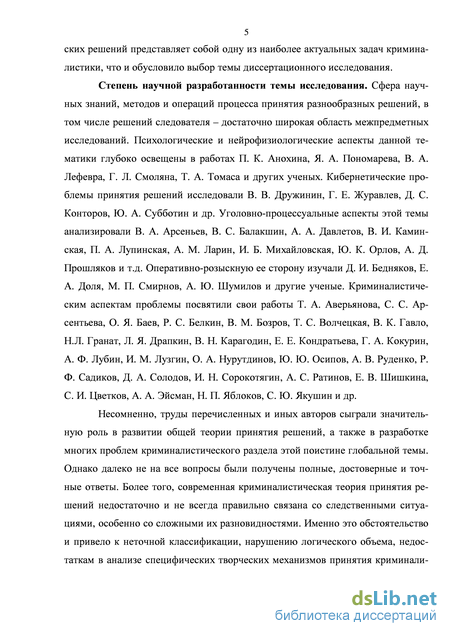 5

ских решений представляет собой одну из наиболее актуальных задач криминалистики, что и обусловило выбор темы диссертационного исследования.

**Степень научной разработанности темы исследования.** Сфера научных знаний, методов и операций процесса принятия разнообразных решений, в том числе решений следователя – достаточно широкая область межпредметных исследований. Психологические и нейрофизиологические аспекты данной тематики глубоко освещены в работах П. К. Анохина, Я. А. Пономарева, В. А. Лефевра, Г. Л. Смоляна, Т. А. Томаса и других ученых. Кибернетические проблемы принятия решений исследовали В. В. Дружинин, Г. Е. Журавлев, Д. С. Конторов, Ю. А. Субботин и др. Уголовно-процессуальные аспекты этой темы анализировали В. А. Арсеньев, В. С. Балакшин, А. А. Давлетов, В. И. Каминская, П. А. Лупинская, А. М. Ларин, И. Б. Михайловская, Ю. К. Орлов, А. Д. Прошляков и т.д. Оперативно-розыскную ее сторону изучали Д. И. Бедняков, Е. А. Доля, М. П. Смирнов, А. Ю. Шумилов и другие ученые. Криминалистическим аспектам проблемы посвятили свои работы Т. А. Аверьянова, С. С. Арсентьева, О. Я. Баев, Р. С. Белкин, В. М. Бозров, Т. С. Волчецкая, В. К. Гавло, Н.Л. Гранат, Л. Я. Драпкин, В. Н. Карагодин, Е. Е. Кондратьева, Г. А. Кокурин, А. Ф. Лубин, И. М. Лузгин, О. А. Нурутдинов, Ю. Ю. Осипов, А. В. Руденко, Р. Ф. Садиков, Д. А. Солодов, И. Н. Сорокотягин, А. С. Ратинов, Е. В. Шишкина, С. И. Цветков, А. А. Эйсман, Н. П. Яблоков, С. Ю. Якушин и др.

Несомненно, труды перечисленных и иных авторов сыграли значительную роль в развитии общей теории принятия решений, а также в разработке многих проблем криминалистического раздела этой поистине глобальной темы. Однако далеко не на все вопросы были получены полные, достоверные и точные ответы. Более того, современная криминалистическая теория принятия решений недостаточно и не всегда правильно связана со следственными ситуациями, особенно со сложными их разновидностями. Именно это обстоятельство и привело к неточной классификации, нарушению логического объема, недостаткам в анализе специфических творческих механизмов принятия криминали-

dsLib.net
библиотека диссертаций